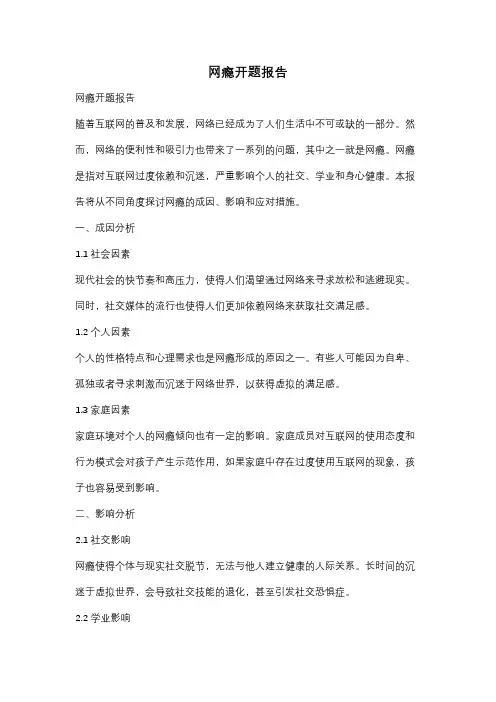 网瘾开题报告

网瘾开题报告

随着互联网的普及和发展，网络已经成为了人们生活中不可或缺的一部分。然而，网络的便利性和吸引力也带来了一系列的问题，其中之一就是网瘾。网瘾是指对互联网过度依赖和沉迷，严重影响个人的社交、学业和身心健康。本报告将从不同角度探讨网瘾的成因、影响和应对措施。

一、成因分析

1.1 社会因素

现代社会的快节奏和高压力，使得人们渴望通过网络来寻求放松和逃避现实。同时，社交媒体的流行也使得人们更加依赖网络来获取社交满足感。

1.2 个人因素

个人的性格特点和心理需求也是网瘾形成的原因之一。有些人可能因为自卑、孤独或者寻求刺激而沉迷于网络世界，以获得虚拟的满足感。

1.3 家庭因素

家庭环境对个人的网瘾倾向也有一定的影响。家庭成员对互联网的使用态度和行为模式会对孩子产生示范作用，如果家庭中存在过度使用互联网的现象，孩子也容易受到影响。

二、影响分析

2.1 社交影响

网瘾使得个体与现实社交脱节，无法与他人建立健康的人际关系。长时间的沉迷于虚拟世界，会导致社交技能的退化，甚至引发社交恐惧症。

2.2 学业影响